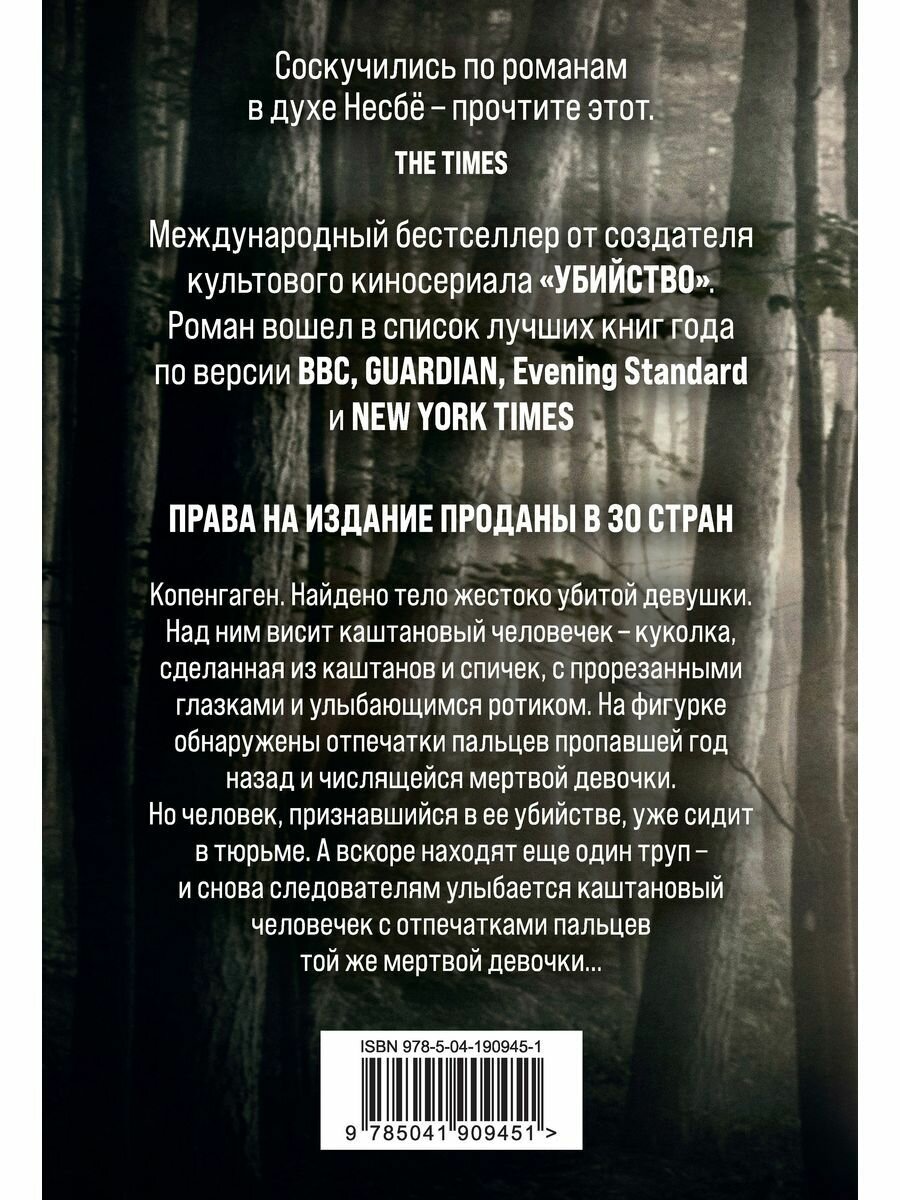 Соскучились по романам в духе Несбё – прочтите этот.

THE TIMES

Международный бестселлер от создателя культового киносериала «УБИЙСТВО». Роман вошел в список лучших книг года по версии BBC, GUARDIAN, Evening Standard и NEW YORK TIMES

ПРАВА НА ИЗДАНИЕ ПРОДАНЫ В 30 СТРАН

Копенгаген. Найдено тело жестоко убитой девушки. Над ним висит каштановый человечек – куколка, сделанная из каштанов и спичек, с прорезанными глазками и улыбающимся ротиком. На фигурке обнаружены отпечатки пальцев пропавшей год назад и числящейся мертвой девочки.

Но человек, признавшийся в ее убийстве, уже сидит в тюрьме. А вскоре находят еще один труп – и снова следователям улыбается каштановый человечек с отпечатками пальцев той же мертвой девочки...

ISBN 978-5-04-190945-1

9 785041 909451 >